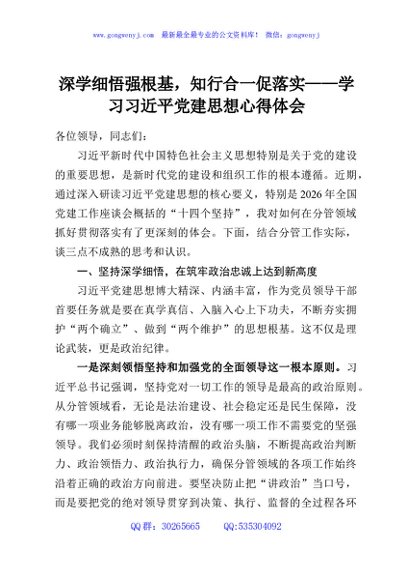 www.gongwenyj.com 最新最全最专业的公文资料库！ 微信：gongwenyj

深学细悟强根基，知行合一促落实——学习习近平党建思想心得体会

各位领导，同志们：

习近平新时代中国特色社会主义思想特别是关于党的建设的重要思想，是新时代党的建设和组织工作的根本遵循。近期，通过深入研读习近平党建思想的核心要义，特别是2026年全国党建工作座谈会概括的“十四个坚持”，我对如何在分管领域抓好贯彻落实有了更深刻的体会。下面，结合分管工作实际，谈三点不成熟的思考和认识。

一、坚持深学细悟，在筑牢政治忠诚上达到新高度

习近平党建思想博大精深、内涵丰富，作为党员领导干部首要任务就是要在真学真信、入脑入心上下功夫，不断夯实拥护“两个确立”、做到“两个维护”的思想根基。这不仅是理论武装，更是政治纪律。

一是深刻领悟坚持和加强党的全面领导这一根本原则。习近平总书记强调，坚持党对一切工作的领导是最高的政治原则。从分管领域看，无论是法治建设、社会稳定还是民生保障，没有哪一项业务能够脱离政治，没有哪一项工作不需要党的坚强领导。我们必须时刻保持清醒的政治头脑，不断提高政治判断力、政治领悟力、政治执行力，确保分管领域的各项工作始终沿着正确的政治方向前进。要坚决防止把“讲政治”当口号，而是要把党的绝对领导贯穿到决策、执行、监督的全过程各环

QQ群：30265665 QQ:535304092